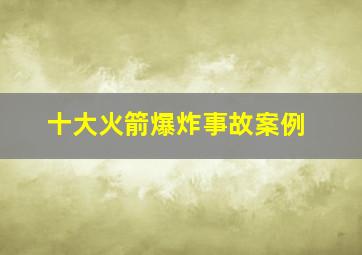 十大火箭爆炸事故案例